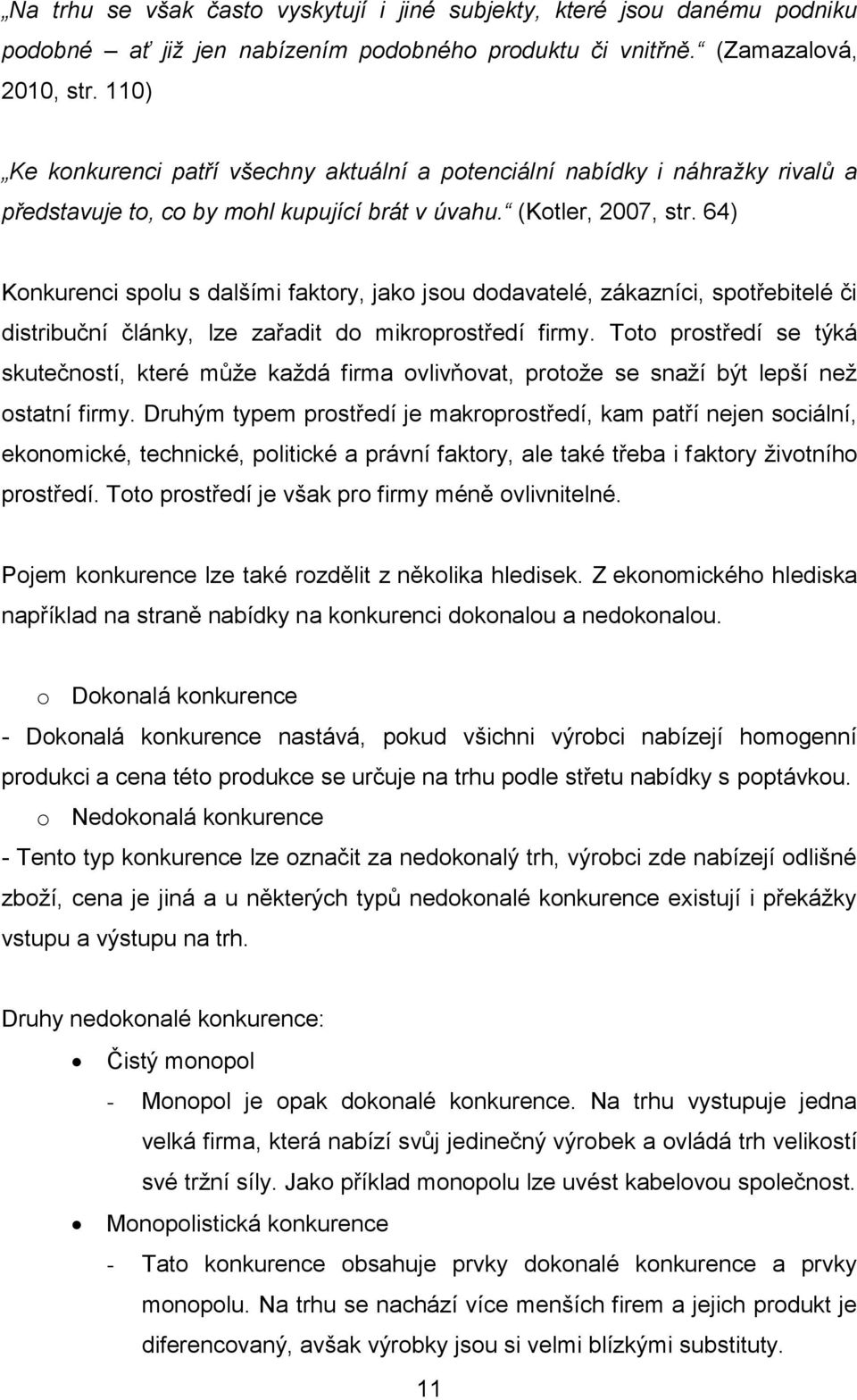 „Na trhu se však často vyskytují i jiné subjekty, které jsou danému podniku podobné – ať již jen nabízením podobného produktu či vnitřně.“ (Zamazalová, 2010, str. 110)

„Ke konkurenci patří všechny aktuální a potenciální nabídky i náhražky rivalů a představuje to, co by mohl kupující brát v úvahu.“ (Kotler, 2007, str. 64)

Konkurenci spolu s dalšími faktory, jako jsou dodavatelé, zákazníci, spotřebitelé či distribuční články, lze zařadit do mikroprostředí firmy. Toto prostředí se týká skutečností, které může každá firma ovlivňovat, protože se snaží být lepší než ostatní firmy. Druhým typem prostředí je makroprostředí, kam patří nejen sociální, ekonomické, technické, politické a právní faktory, ale také třeba i faktory životního prostředí. Toto prostředí je však pro firmy méně ovlivnitelné.

Pojem konkurence lze také rozdělit z několika hledisek. Z ekonomického hlediska například na straně nabídky na konkurenci dokonalou a nedokonalou.

o Dokonalá konkurence

- Dokonalá konkurence nastává, pokud všichni výrobci nabízejí homogenní produkci a cena této produkce se určuje na trhu podle střetu nabídky s poptávkou.

o Nedokonalá konkurence

- Tento typ konkurence lze označit za nedokonalý trh, výrobci zde nabízejí odlišné zboží, cena je jiná a u některých typů nedokonalé konkurence existují i překážky vstupu a výstupu na trh.

Druhy nedokonalé konkurence:

• Čistý monopol
- Monopol je opak dokonalé konkurence. Na trhu vystupuje jedna velká firma, která nabízí svůj jedinečný výrobek a ovládá trh velikostí své tržní síly. Jako příklad monopolu lze uvést kabelovou společnost.

• Monopolistická konkurence
- Tato konkurence obsahuje prvky dokonalé konkurence a prvky monopolu. Na trhu se nachází více menších firem a jejich produkt je diferencovaný, avšak výrobky jsou si velmi blízkými substituty.

11